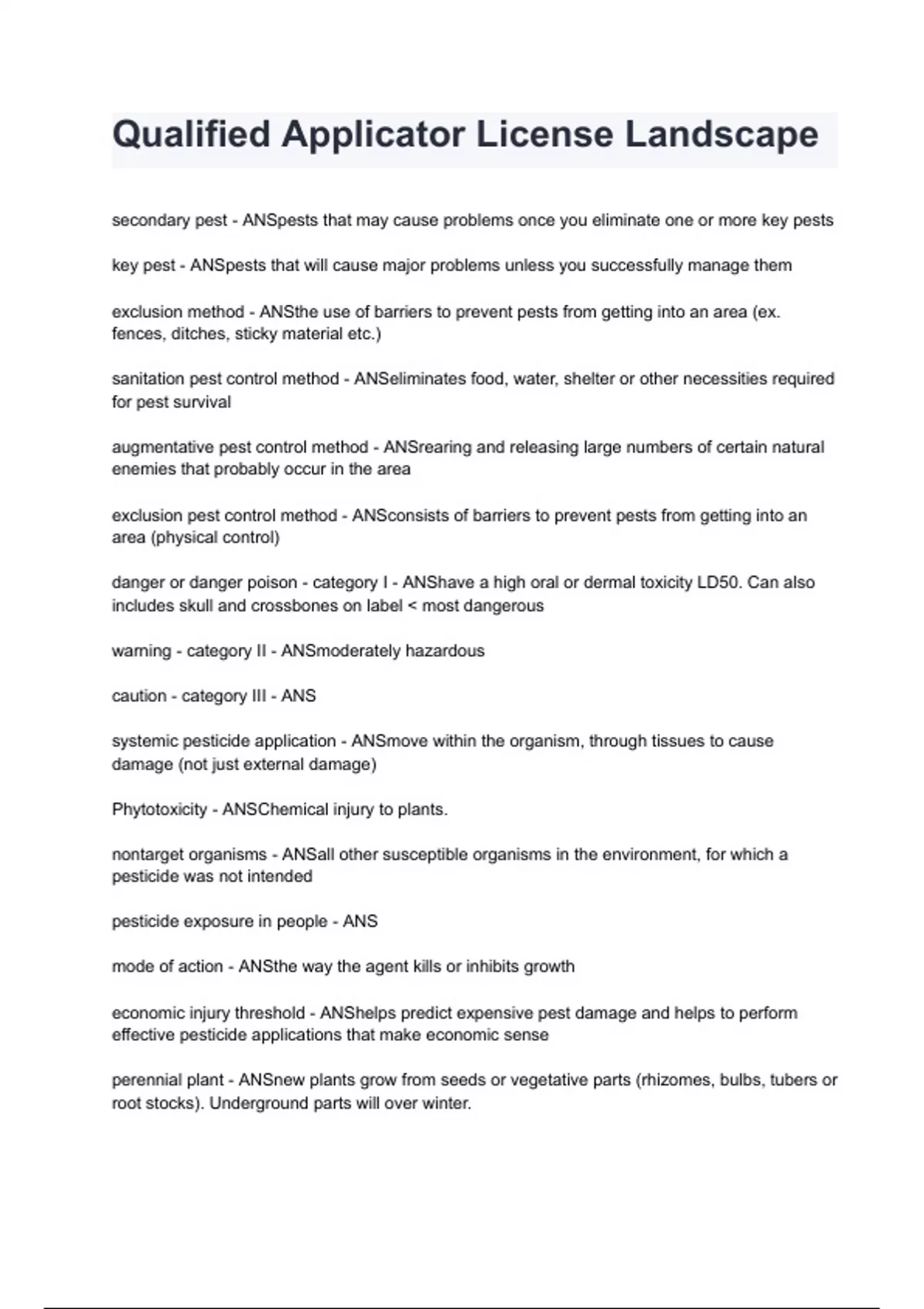 Qualified Applicator License Landscape

secondary pest - ANSpests that may cause problems once you eliminate one or more key pests

key pest - ANSpests that will cause major problems unless you successfully manage them

exclusion method - ANSthe use of barriers to prevent pests from getting into an area (ex. fences, ditches, sticky material etc.)

sanitation pest control method - ANSeliminates food, water, shelter or other necessities required for pest survival

augmentative pest control method - ANSrearing and releasing large numbers of certain natural enemies that probably occur in the area

exclusion pest control method - ANSconsists of barriers to prevent pests from getting into an area (physical control)

danger or danger poison - category I - ANShave a high oral or dermal toxicity LD50. Can also includes skull and crossbones on label < most dangerous

warning - category II - ANSmoderately hazardous

caution - category III - ANS

systemic pesticide application - ANSmove within the organism, through tissues to cause damage (not just external damage)

Phytotoxicity - ANSChemical injury to plants.

nontarget organisms - ANSall other susceptible organisms in the environment, for which a pesticide was not intended

pesticide exposure in people - ANS

mode of action - ANSthe way the agent kills or inhibits growth

economic injury threshold - ANShelps predict expensive pest damage and helps to perform effective pesticide applications that make economic sense

perennial plant - ANSnew plants grow from seeds or vegetative parts (rhizomes, bulbs, tubers or root stocks). Underground parts will over winter.